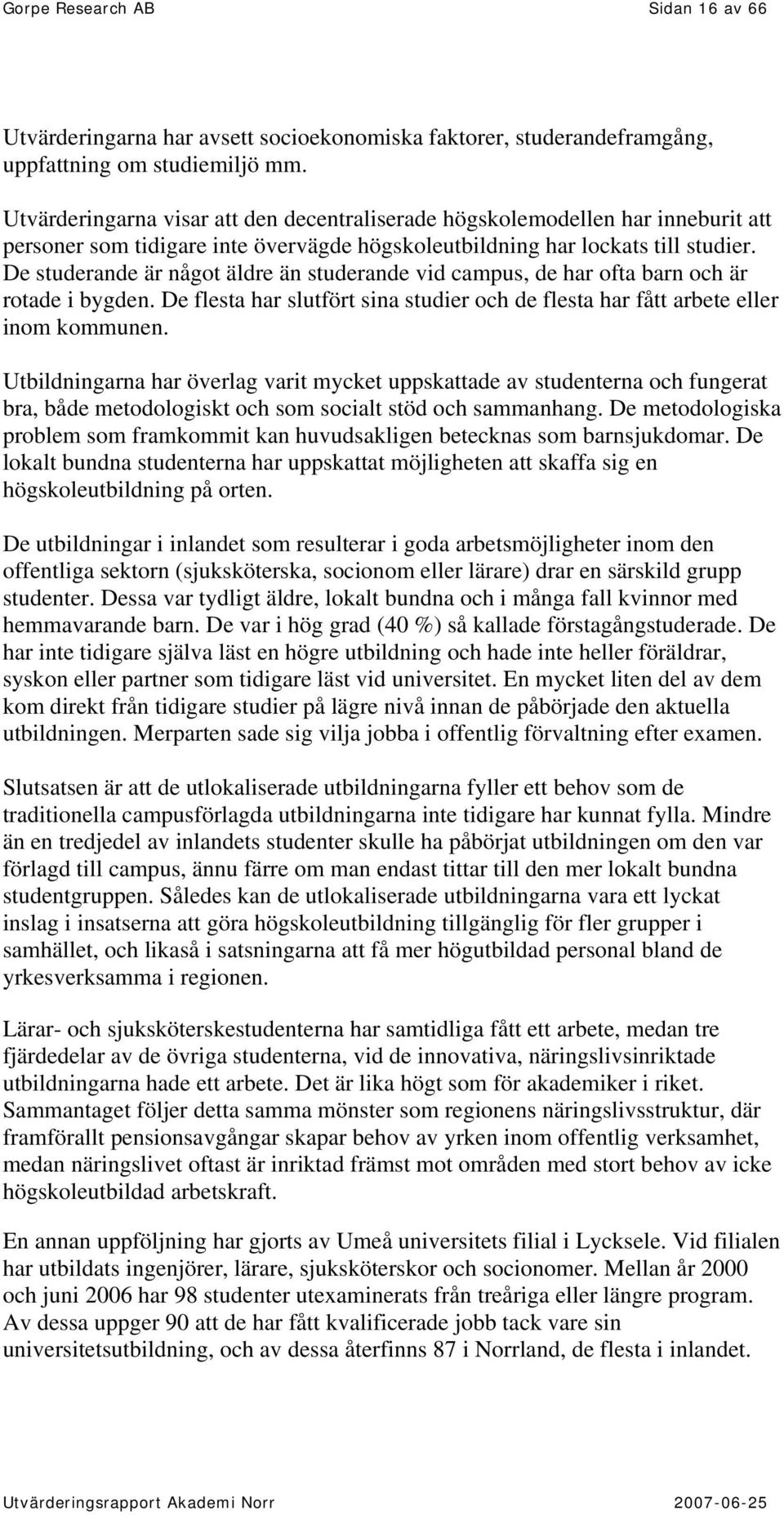 Gorpe Research AB Sidan 16 av 66

Utvärderingarna har avsett socioekonomiska faktorer, studerandeframgång, uppfattning om studiemiljö mm.

Utvärderingarna visar att den decentraliserade högskolemodellen har inneburit att personer som tidigare inte övervägde högskoleutbildning har lockats till studier. De studerande är något äldre än studerande vid campus, de har ofta barn och är rotade i bygden. De flesta har slutfört sina studier och de flesta har fått arbete eller inom kommunen.

Utbildningarna har överlag varit mycket uppskattade av studenterna och fungerat bra, både metodologiskt och som socialt stöd och sammanhang. De metodologiska problem som framkommit kan huvudsakligen betecknas som barnsjukdomar. De lokalt bundna studenterna har uppskattat möjligheten att skaffa sig en högskoleutbildning på orten.

De utbildningar i inlandet som resulterar i goda arbetsmöjligheter inom den offentliga sektorn (sjuksköterska, socionom eller lärare) drar en särskild grupp studenter. Dessa var tydligt äldre, lokalt bundna och i många fall kvinnor med hemmavarande barn. De var i hög grad (40 %) så kallade förstagångstuderade. De har inte tidigare själva läst en högre utbildning och hade inte heller föräldrar, syskon eller partner som tidigare läst vid universitet. En mycket liten del av dem kom direkt från tidigare studier på lägre nivå innan de påbörjade den aktuella utbildningen. Merparten sade sig vilja jobba i offentlig förvaltning efter examen.

Slutsatsen är att de utlokaliserade utbildningarna fyller ett behov som de traditionella campusförlagda utbildningarna inte tidigare har kunnat fylla. Mindre än en tredjedel av inlandets studenter skulle ha påbörjat utbildningen om den var förlagd till campus, ännu färre om man endast tittar till den mer lokalt bundna studentgruppen. Således kan de utlokaliserade utbildningarna vara ett lyckat inslag i insatserna att göra högskoleutbildning tillgänglig för fler grupper i samhället, och likaså i satsningarna att få mer högutbildad personal bland de yrkesverksamma i regionen.

Lärar- och sjuksköterskestudenterna har samtidliga fått ett arbete, medan tre fjärdedelar av de övriga studenterna, vid de innovativa, näringslivsinriktade utbildningarna hade ett arbete. Det är lika högt som för akademiker i riket. Sammantaget följer detta samma mönster som regionens näringslivsstruktur, där framförallt pensionsavgångar skapar behov av yrken inom offentlig verksamhet, medan näringslivet oftast är inriktad främst mot områden med stort behov av icke högskoleutbildad arbetskraft.

En annan uppföljning har gjorts av Umeå universitets filial i Lycksele. Vid filialen har utbildats ingenjörer, lärare, sjuksköterskor och socionomer. Mellan år 2000 och juni 2006 har 98 studenter utexaminerats från treåriga eller längre program. Av dessa uppger 90 att de har fått kvalificerade jobb tack vare sin universitetsutbildning, och av dessa återfinns 87 i Norrland, de flesta i inlandet.

Utvärderingsrapport Akademi Norr 2007-06-25